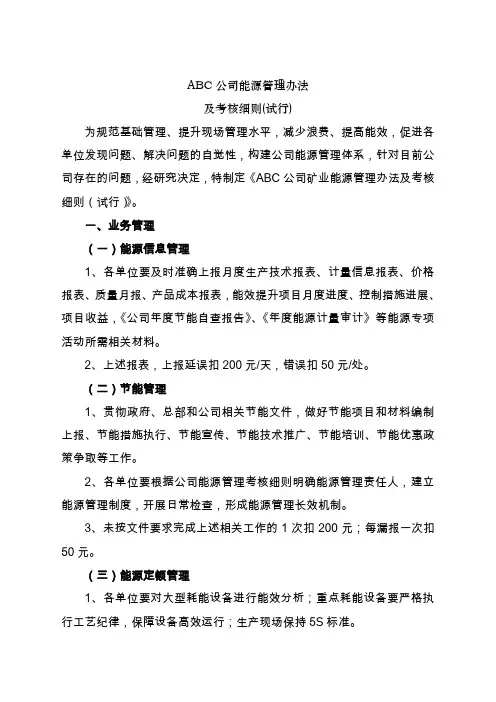 ABC 公司能源管理办法
及考核细则(试行)

为规范基础管理、提升现场管理水平，减少浪费、提高能效，促进各单位发现问题、解决问题的自觉性，构建公司能源管理体系，针对目前公司存在的问题，经研究决定，特制定《ABC 公司矿业能源管理办法及考核细则（试行）》。

一、业务管理

（一）能源信息管理

1、各单位要及时准确上报月度生产技术报表、计量信息报表、价格报表、质量月报、产品成本报表，能效提升项目月度进度、控制措施进展、项目收益，《公司年度节能自查报告》、《年度能源计量审计》等能源专项活动所需相关材料。

2、上述报表，上报延误扣 200 元/天，错误扣 50 元/处。

（二）节能管理

1、贯彻政府、总部和公司相关节能文件，做好节能项目和材料编制上报、节能措施执行、节能宣传、节能技术推广、节能培训、节能优惠政策争取等工作。

2、各单位要根据公司能源管理考核细则明确能源管理责任人，建立能源管理制度，开展日常检查，形成能源管理长效机制。

3、未按文件要求完成上述相关工作的 1 次扣 200 元；每漏报一次扣 50 元。

（三）能源定额管理

1、各单位要对大型耗能设备进行能效分析；重点耗能设备要严格执行工艺纪律，保障设备高效运行；生产现场保持 5S 标准。